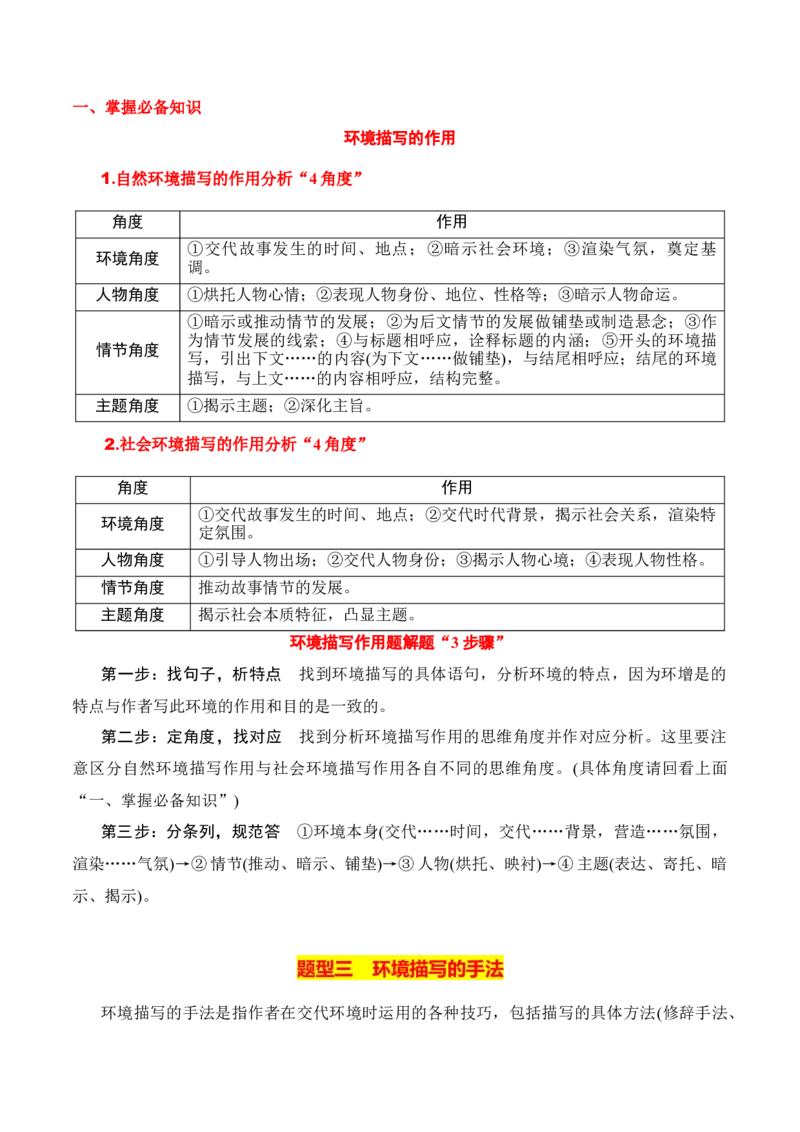 一、掌握必备知识

环境描写的作用

1.自然环境描写的作用分析“4角度”

| 角度 | 作用 |
|---|---|
| 环境角度 | ①交代故事发生的时间、地点；②暗示社会环境；③渲染气氛，奠定基调。 |
| 人物角度 | ①烘托人物心情；②表现人物身份、地位、性格等；③暗示人物命运。 |
| 情节角度 | ①暗示或推动情节的发展；②为后文情节的发展做铺垫或制造悬念；③作为情节发展的线索；④与标题相呼应，诠释标题的内涵；⑤开头的环境描写，引出下文……的内容(为下文……做铺垫)，与结尾相呼应；结尾的环境描写，与上文……的内容相呼应，结构完整。 |
| 主题角度 | ①揭示主题；②深化主旨。 |

2.社会环境描写的作用分析“4角度”

| 角度 | 作用 |
|---|---|
| 环境角度 | ①交代故事发生的时间、地点；②交代时代背景，揭示社会关系，渲染特定氛围。 |
| 人物角度 | ①引导人物出场；②交代人物身份；③揭示人物心境；④表现人物性格。 |
| 情节角度 | 推动故事情节的发展。 |
| 主题角度 | 揭示社会本质特征，凸显主题。 |

环境描写作用题解题“3步骤”

第一步：找句子，析特点 找到环境描写的具体语句，分析环境的特点，因为环增是的特点与作者写此环境的作用和目的是一致的。

第二步：定角度，找对应 找到分析环境描写作用的思维角度并作对应分析。这里要注意区分自然环境描写作用与社会环境描写作用各自不同的思维角度。(具体角度请回看上面“一、掌握必备知识”)

第三步：分条列，规范答 ①环境本身(交代……时间，交代……背景，营造……氛围，渲染……气氛)→②情节(推动、暗示、铺垫)→③人物(烘托、映衬)→④主题(表达、寄托、暗示、揭示)。

题型三 环境描写的手法

环境描写的手法是指作者在交代环境时运用的各种技巧，包括描写的具体方法(修辞手法、